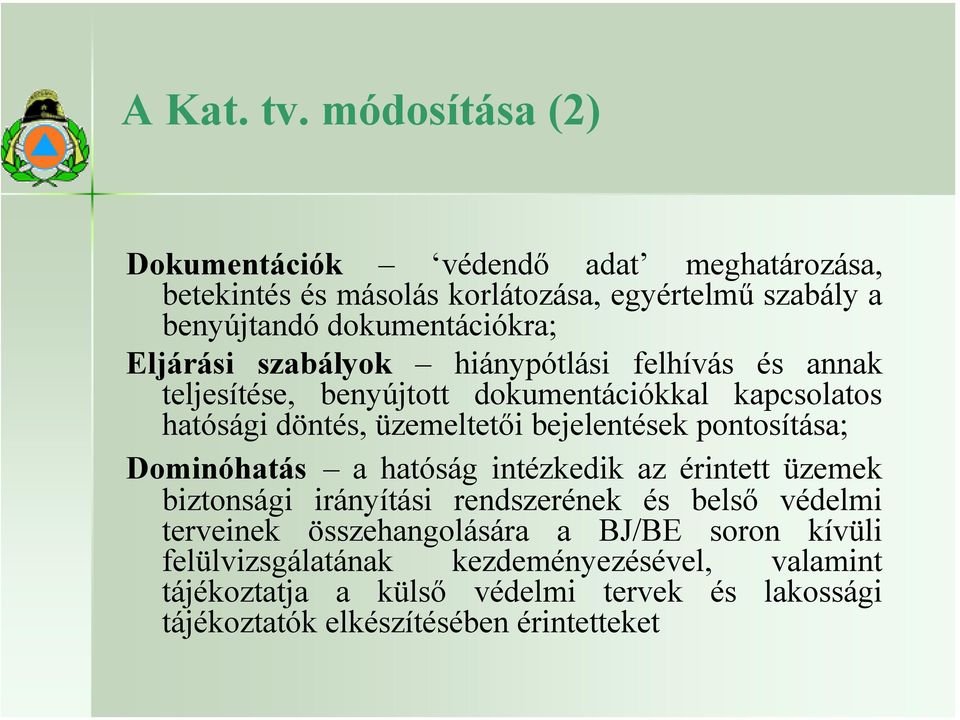 A Kat. tv. módosítása (2)

Dokumentációk – ‘védendő adat’ meghatározása, betekintés és másolás korlátozása, egyértelmű szabály a benyújtandó dokumentációkra;

Eljárási szabályok – hiánypótlási felhívás és annak teljesítése, benyújtott dokumentációkkal kapcsolatos hatósági döntés, üzemeltetői bejelentések pontosítása;

Dominóhatás – a hatóság intézkedik az érintett üzemek biztonsági irányítási rendszerének és belső védelmi terveinek összehangolására a BJ/BE soron kívüli felülvizsgálatának kezdeményezésével, valamint tájékoztatja a külső védelmi tervek és lakossági tájékoztatók elkészítésében érintetteket